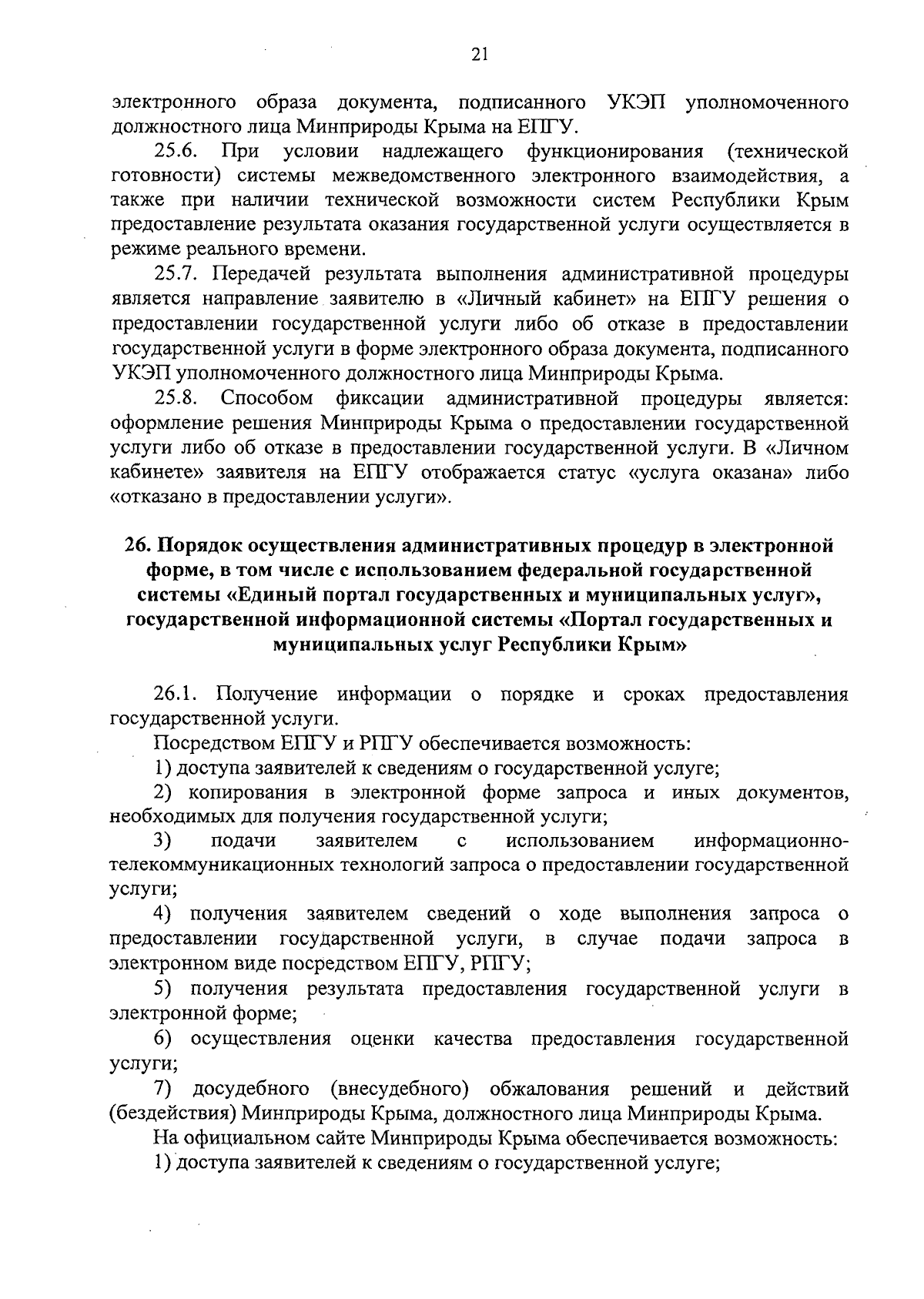 21

электронного образа документа, подписанного УКЭП уполномоченного должностного лица Минприроды Крыма на ЕПГУ.

25.6. При условии надлежащего функционирования (технической готовности) системы межведомственного электронного взаимодействия, а также при наличии технической возможности систем Республики Крым предоставление результата оказания государственной услуги осуществляется в режиме реального времени.

25.7. Передачей результата выполнения административной процедуры является направление заявителю в «Личный кабинет» на ЕПГУ решения о предоставлении государственной услуги либо об отказе в предоставлении государственной услуги в форме электронного образа документа, подписанного УКЭП уполномоченного должностного лица Минприроды Крыма.

25.8. Способом фиксации административной процедуры является: оформление решения Минприроды Крыма о предоставлении государственной услуги либо об отказе в предоставлении государственной услуги. В «Личном кабинете» заявителя на ЕПГУ отображается статус «услуга оказана» либо «отказано в предоставлении услуги».

26. Порядок осуществления административных процедур в электронной форме, в том числе с использованием федеральной государственной системы «Единый портал государственных и муниципальных услуг», государственной информационной системы «Портал государственных и муниципальных услуг Республики Крым»

26.1. Получение информации о порядке и сроках предоставления государственной услуги.

Посредством ЕПГУ и РПГУ обеспечивается возможность:

1) доступа заявителей к сведениям о государственной услуге;

2) копирования в электронной форме запроса и иных документов, необходимых для получения государственной услуги;

3) подачи заявителем с использованием информационно-телекоммуникационных технологий запроса о предоставлении государственной услуги;

4) получения заявителем сведений о ходе выполнения запроса о предоставлении государственной услуги, в случае подачи запроса в электронном виде посредством ЕПГУ, РПГУ;

5) получения результата предоставления государственной услуги в электронной форме;

6) осуществления оценки качества предоставления государственной услуги;

7) досудебного (внесудебного) обжалования решений и действий (бездействия) Минприроды Крыма, должностного лица Минприроды Крыма.

На официальном сайте Минприроды Крыма обеспечивается возможность:

1) доступа заявителей к сведениям о государственной услуге;